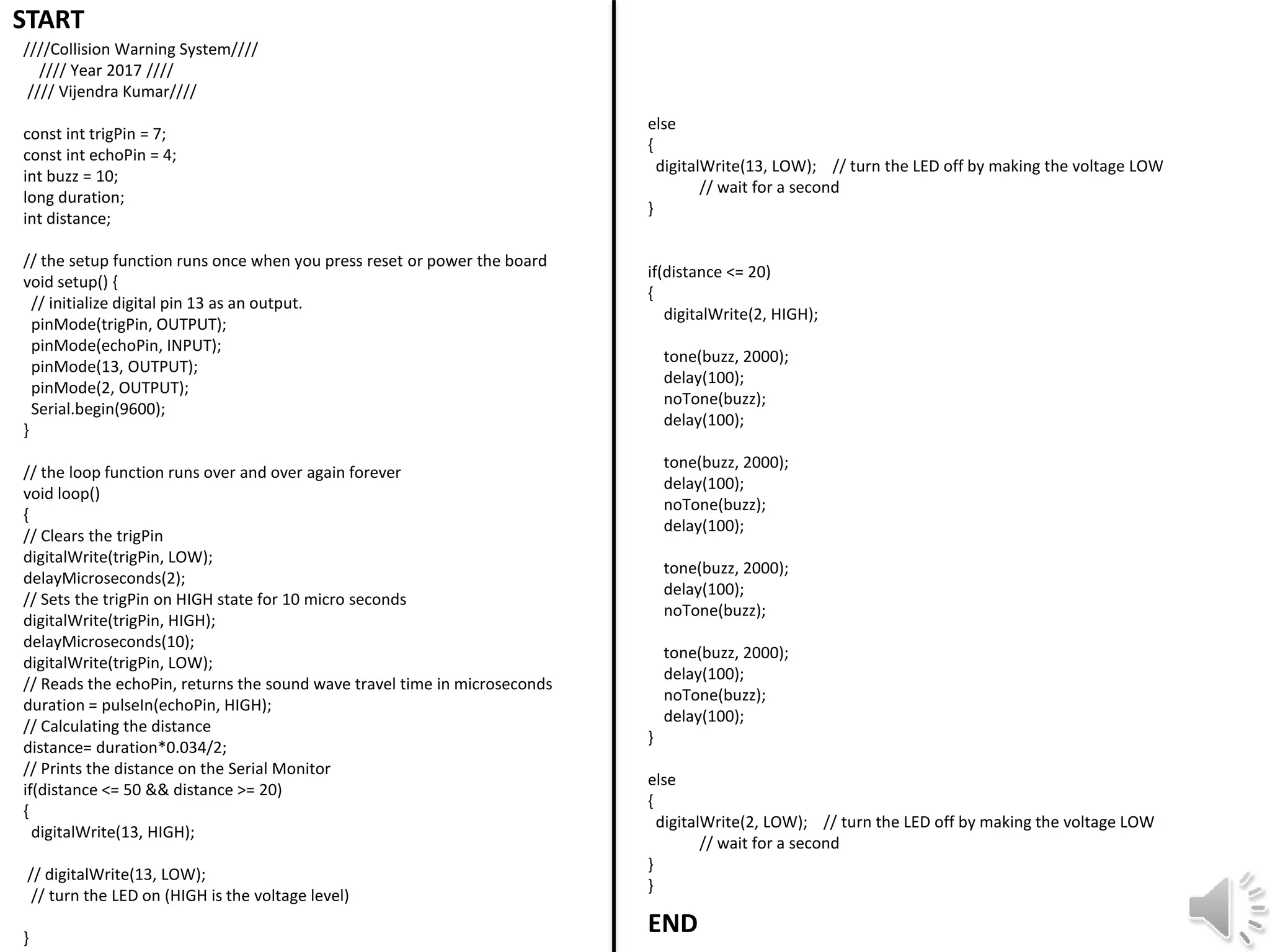 START

////Collision Warning System////
//// Year 2017 ////
//// Vijendra Kumar////

const int trigPin = 7;
const int echoPin = 4;
int buzz = 10;
long duration;
int distance;

// the setup function runs once when you press reset or power the board
void setup() {
// initialize digital pin 13 as an output.
pinMode(trigPin, OUTPUT);
pinMode(echoPin, INPUT);
pinMode(13, OUTPUT);
pinMode(2, OUTPUT);
Serial.begin(9600);
}

// the loop function runs over and over again forever
void loop()
{
// Clears the trigPin
digitalWrite(trigPin, LOW);
delayMicroseconds(2);
// Sets the trigPin on HIGH state for 10 micro seconds
digitalWrite(trigPin, HIGH);
delayMicroseconds(10);
digitalWrite(trigPin, LOW);
// Reads the echoPin, returns the sound wave travel time in microseconds
duration = pulseIn(echoPin, HIGH);
// Calculating the distance
distance= duration*0.034/2;
// Prints the distance on the Serial Monitor
if(distance <= 50 && distance >= 20)
{
digitalWrite(13, HIGH);

// digitalWrite(13, LOW);
// turn the LED on (HIGH is the voltage level)

}

else
{
digitalWrite(13, LOW); // turn the LED off by making the voltage LOW
// wait for a second
}

if(distance <= 20)
{
digitalWrite(2, HIGH);

tone(buzz, 2000);
delay(100);
noTone(buzz);
delay(100);

tone(buzz, 2000);
delay(100);
noTone(buzz);
delay(100);

tone(buzz, 2000);
delay(100);
noTone(buzz);

tone(buzz, 2000);
delay(100);
noTone(buzz);
delay(100);
}

else
{
digitalWrite(2, LOW); // turn the LED off by making the voltage LOW
// wait for a second
}
}

END